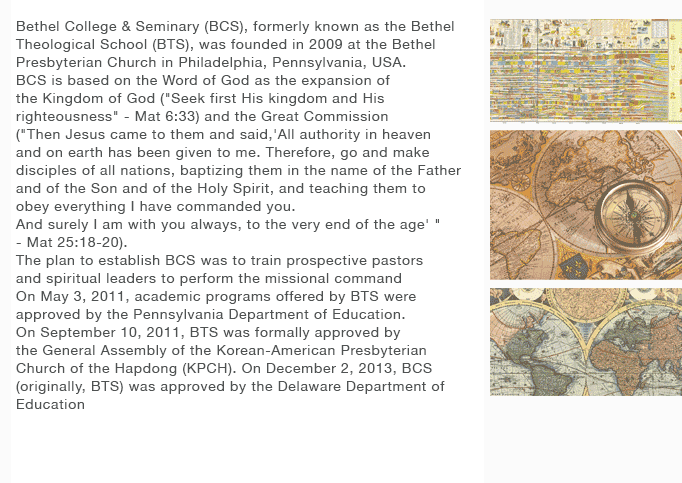 Bethel College & Seminary (BCS), formerly known as the Bethel Theological School (BTS), was founded in 2009 at the Bethel Presbyterian Church in Philadelphia, Pennsylvania, USA.
BCS is based on the Word of God as the expansion of the Kingdom of God ("Seek first His kingdom and His righteousness" - Mat 6:33) and the Great Commission ("Then Jesus came to them and said,'All authority in heaven and on earth has been given to me. Therefore, go and make disciples of all nations, baptizing them in the name of the Father and of the Son and of the Holy Spirit, and teaching them to obey everything I have commanded you.
And surely I am with you always, to the very end of the age' " - Mat 25:18-20).
The plan to establish BCS was to train prospective pastors and spiritual leaders to perform the missional command
On May 3, 2011, academic programs offered by BTS were approved by the Pennsylvania Department of Education.
On September 10, 2011, BTS was formally approved by the General Assembly of the Korean-American Presbyterian Church of the Hapdong (KPCH). On December 2, 2013, BCS (originally, BTS) was approved by the Delaware Department of Education